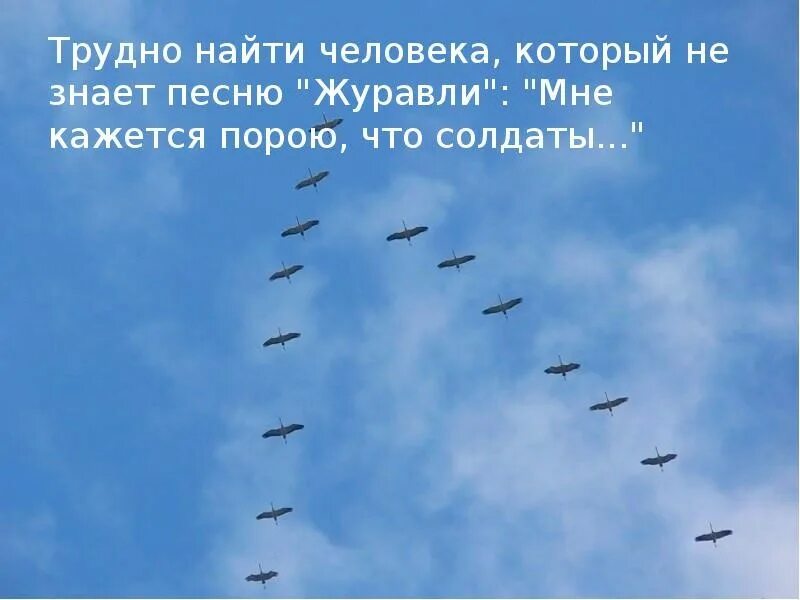 Трудно найти человека, который не знает песню "Журавли": "Мне кажется порою, что солдаты..."